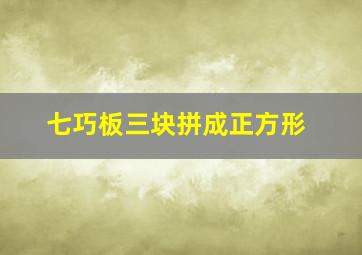 七巧板三块拼成正方形